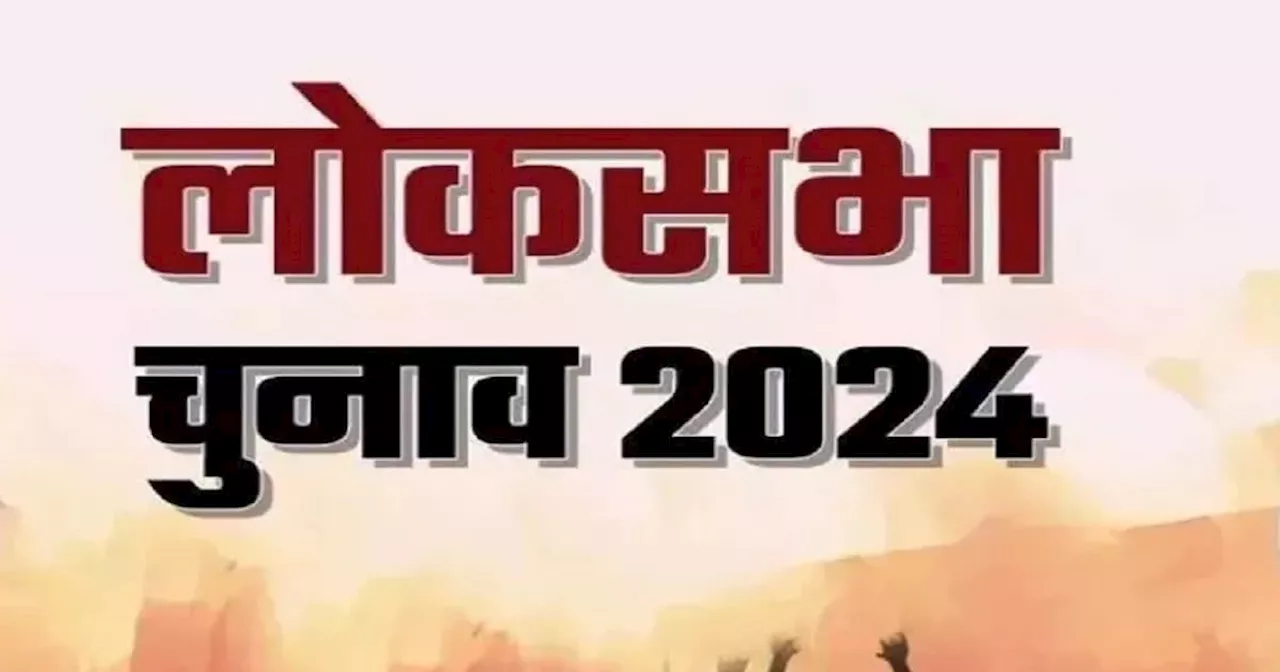 लोकसभा
चुनाव 2024